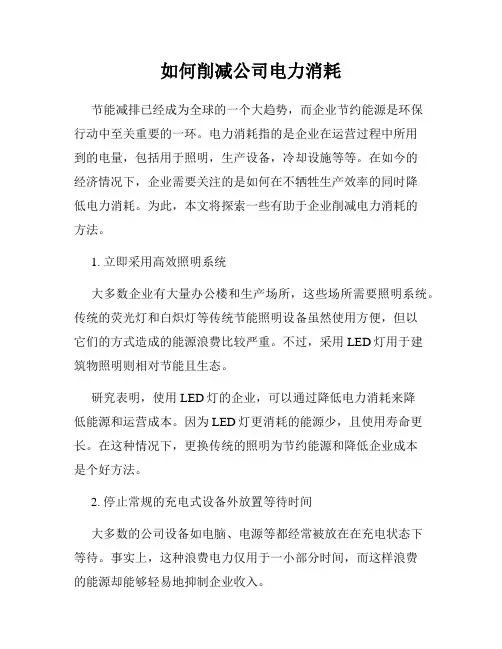 如何削减公司电力消耗

节能减排已经成为全球的一个大趋势，而企业节约能源是环保行动中至关重要的一环。电力消耗指的是企业在运营过程中所用到的电量，包括用于照明，生产设备，冷却设施等等。在如今的经济情况下，企业需要关注的是如何在不牺牲生产效率的同时降低电力消耗。为此，本文将探索一些有助于企业削减电力消耗的方法。

1. 立即采用高效照明系统

大多数企业有大量办公楼和生产场所，这些场所需要照明系统。传统的荧光灯和白炽灯等传统节能照明设备虽然使用方便，但以它们的方式造成的能源浪费比较严重。不过，采用 LED 灯用于建筑物照明则相对节能且生态。

研究表明，使用 LED 灯的企业，可以通过降低电力消耗来降低能源和运营成本。因为 LED 灯更消耗的能源少，且使用寿命更长。在这种情况下，更换传统的照明为节约能源和降低企业成本是个好方法。

2. 停止常规的充电式设备外放置等待时间

大多数的公司设备如电脑、电源等都经常被放在在充电状态下等待。事实上，这种浪费电力仅用于一小部分时间，而这样浪费的能源却能够轻易地抑制企业收入。